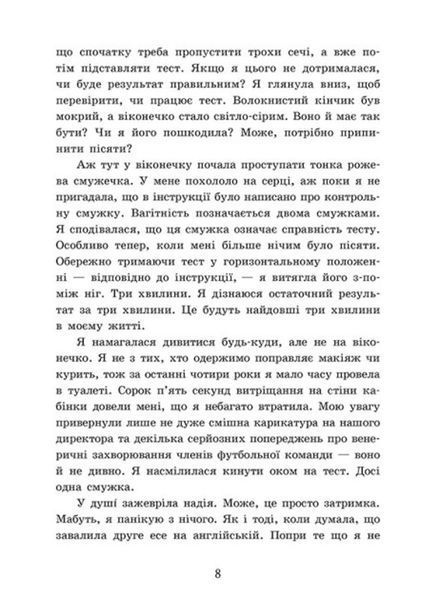 що спочатку треба пропустити трохи сечі, а вже потім підставляти тест. Якщо я цього не дотрималася, чи буде результат правильним? Я глянула вниз, щоб перевірити, чи працює тест. Волокнистий кінчик був мокрий, а віконечко стало світло-сірим. Воно й має так бути? Чи я його пошкодила? Може, потрібно припинити пісяти?

Аж тут у віконечку почала проступати тонка рожева смужечка. У мене похололо на серці, аж поки я не пригадала, що в інструкції було написано про контрольну смужку. Вагітність позначається двома смужками. Я сподівалася, що ця смужка означає справність тесту. Особливо тепер, коли мені більше нічим було пісяти. Обережно тримаючи тест у горизонтальному положенні — відповідно до інструкції, — я витягла його з-поміж ніг. Три хвилини. Я дізнаюся остаточний результат за три хвилини. Це будуть найдовші три хвилини в моєму житті.

Я намагалася дивитися будь-куди, але не на віконечко. Я не з тих, хто одержимо поправляє макіяж чи курить, тож за останні чотири роки я мало часу провела в туалеті. Сорок п'ять секунд витріщання на стіни кабінки довели мені, що я небагато втратила. Мою увагу привернули лише не дуже смішна карикатура на нашого директора та декілька серйозних попереджень про венеричні захворювання членів футбольної команди — воно й не дивно. Я насмілилася кинути оком на тест. Досі одна смужка.

У душі зажевріла надія. Може, це просто затримка. Мабуть, я панікую з нічого. Як і тоді, коли думала, що завалила друге есе на англійській. Попри те що я не

8